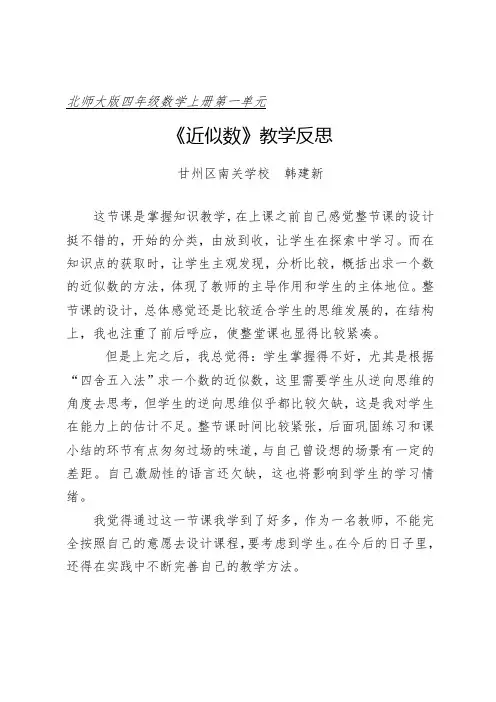 北师大版四年级数学上册第一单元

《近似数》教学反思

甘州区南关学校　韩建新

这节课是掌握知识教学，在上课之前自己感觉整节课的设计挺不错的，开始的分类，由放到收，让学生在探索中学习。而在知识点的获取时，让学生主观发现，分析比较，概括出求一个数的近似数的方法，体现了教师的主导作用和学生的主体地位。整节课的设计，总体感觉还是比较适合学生的思维发展的，在结构上，我也注重了前后呼应，使整堂课也显得比较紧凑。

但是上完之后，我总觉得：学生掌握得不好，尤其是根据“四舍五入法”求一个数的近似数，这里需要学生从逆向思维的角度去思考，但学生的逆向思维似乎都比较欠缺，这是我对学生在能力上的估计不足。整节课时间比较紧张，后面巩固练习和课小结的环节有点匆匆过场的味道，与自己曾设想的场景有一定的差距。自己激励性的语言还欠缺，这也将影响到学生的学习情绪。

我觉得通过这一节课我学到了好多，作为一名教师，不能完全按照自己的意愿去设计课程，要考虑到学生。在今后的日子里，还得在实践中不断完善自己的教学方法。